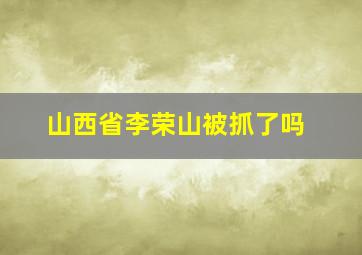 山西省李荣山被抓了吗